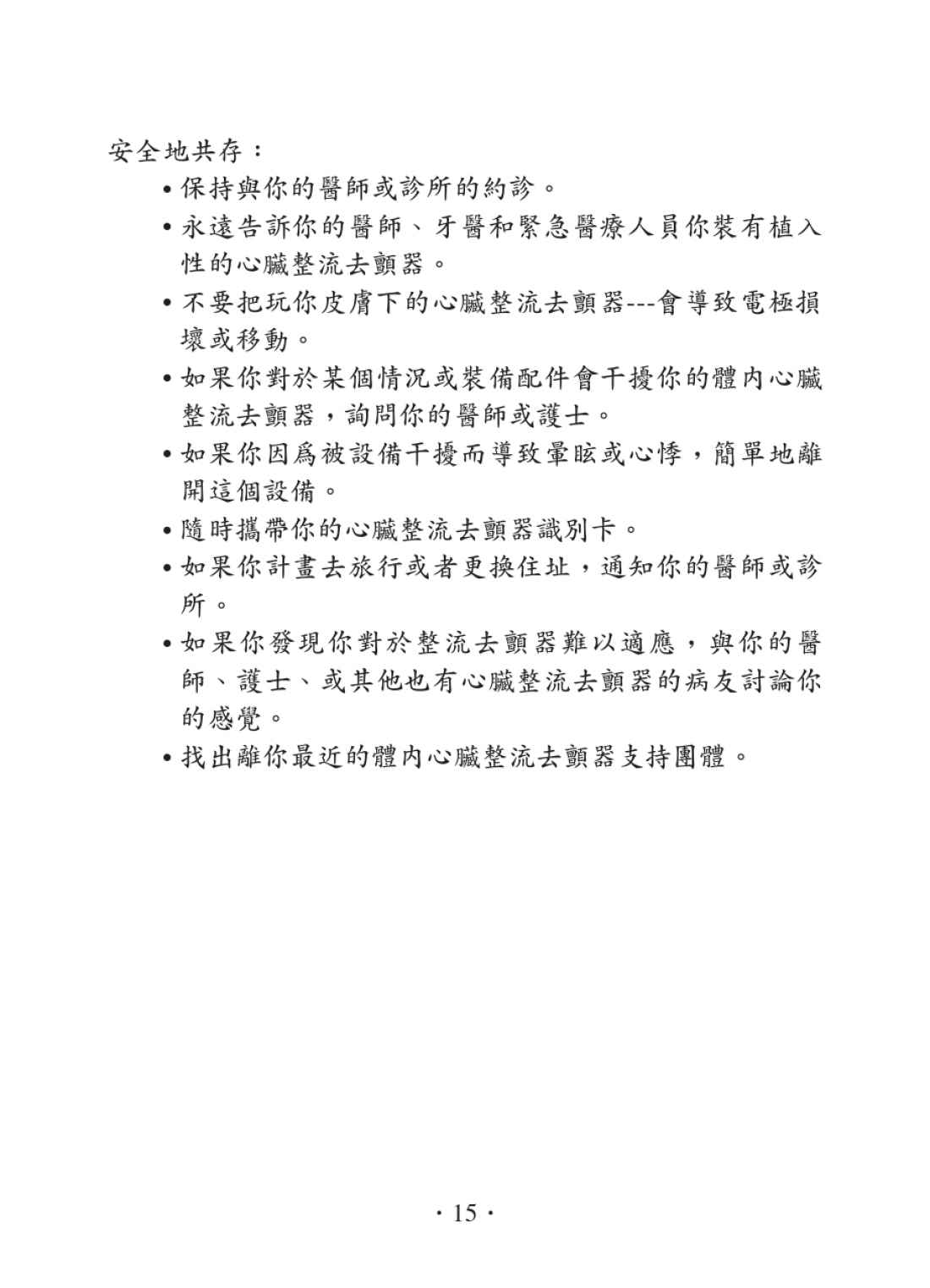 安全地共存：

• 保持與你的醫師或診所的約診。

• 永遠告訴你的醫師、牙醫和緊急醫療人員你裝有植入性的心臟整流去顫器。

• 不要把玩你皮膚下的心臟整流去顫器---會導致電極損壞或移動。

• 如果你對於某個情況或裝備配件會干擾你的體內心臟整流去顫器，詢問你的醫師或護士。

• 如果你因爲被設備干擾而導致暈眩或心悸，簡單地離開這個設備。

• 隨時攜帶你的心臟整流去顫器識別卡。

• 如果你計畫去旅行或者更換住址，通知你的醫師或診所。

• 如果你發現你對於整流去顫器難以適應，與你的醫師、護士、或其他也有心臟整流去顫器的病友討論你的感覺。

• 找出離你最近的體內心臟整流去顫器支持團體。

· 15 ·